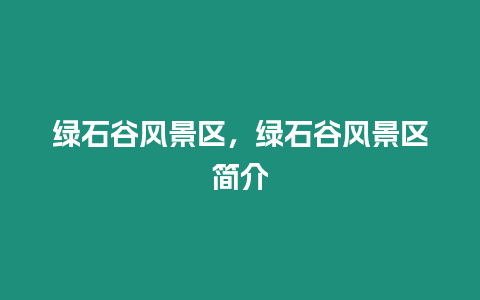 绿石谷风景区，绿石谷风景区简介